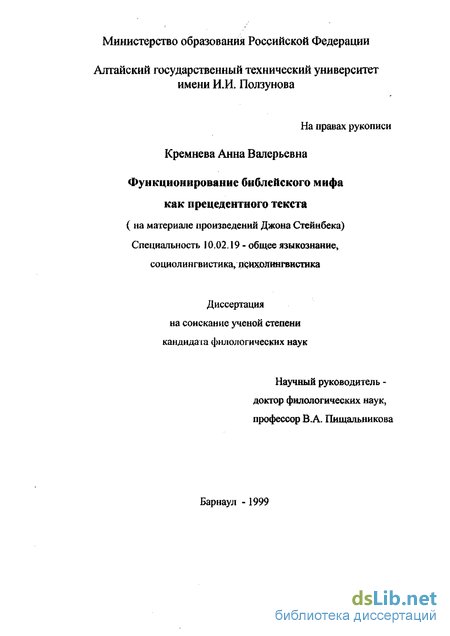 Министерство образования Российской Федерации

Алтайский государственный технический университет имени И.И. Ползунова

На правах рукописи

Кремнева Анна Валерьевна

Функционирование библейского мифа как прецедентного текста

( на материале произведений Джона Стейнбека)

Специальность 10.02.19 - общее языкознание, социолингвистика, психолингвистика

Диссертация на соискание ученой степени кандидата филологических наук

Научный руководитель - доктор филологических наук, профессор В.А. Пищальникова

Барнаул - 1999

dsLib.net
библиотека диссертаций